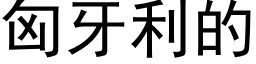 匈牙利的